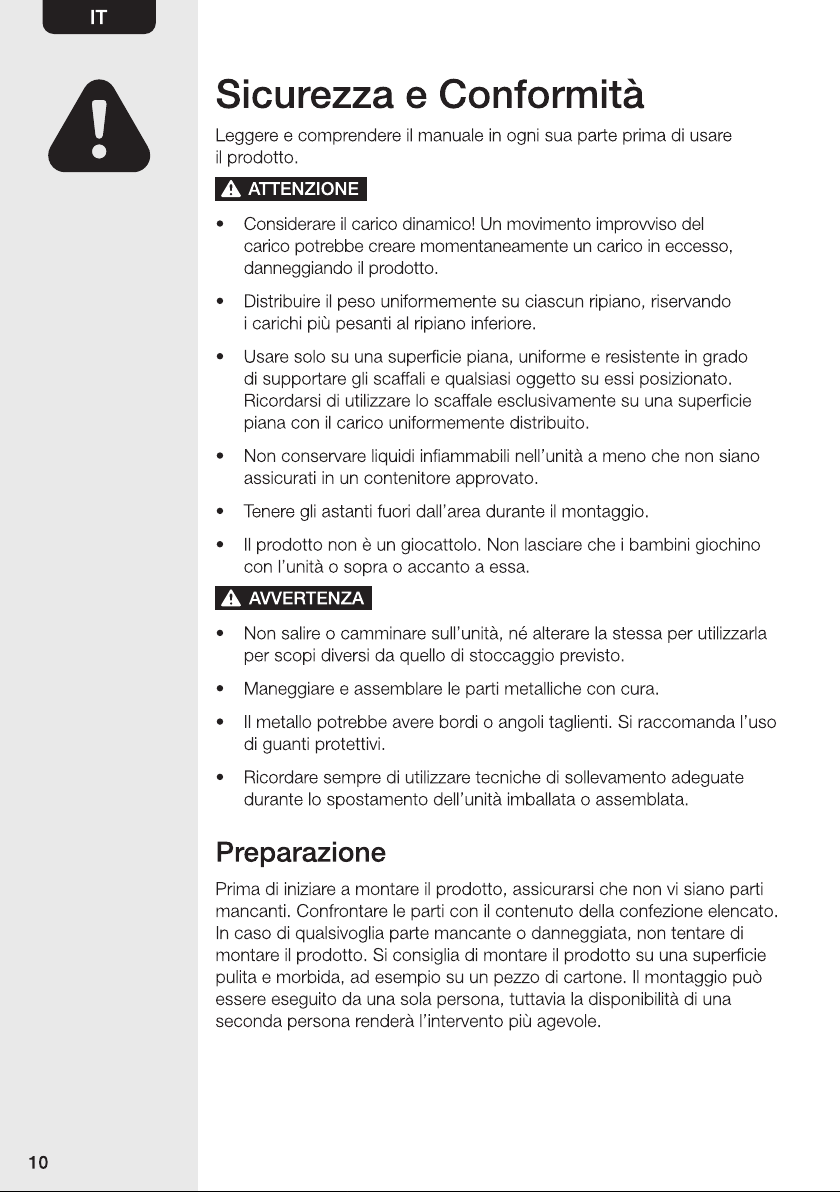 IT

Sicurezza e Conformità

Leggere e comprendere il manuale in ogni sua parte prima di usare il prodotto.

ATTENZIONE

• Considerare il carico dinamico! Un movimento improvviso del carico potrebbe creare momentaneamente un carico in eccesso, danneggiando il prodotto.

• Distribuire il peso uniformemente su ciascun ripiano, riservando i carichi più pesanti al ripiano inferiore.

• Usare solo su una superficie piana, uniforme e resistente in grado di supportare gli scaffali e qualsiasi oggetto su essi posizionato. Ricordarsi di utilizzare lo scaffale esclusivamente su una superficie piana con il carico uniformemente distribuito.

• Non conservare liquidi infiammabili nell'unità a meno che non siano assicurati in un contenitore approvato.

• Tenere gli astanti fuori dall'area durante il montaggio.

• Il prodotto non è un giocattolo. Non lasciare che i bambini giochino con l'unità o sopra o accanto a essa.

AVVERTENZA

• Non salire o camminare sull'unità, né alterare la stessa per utilizzarla per scopi diversi da quello di stoccaggio previsto.

• Maneggiare e assemblare le parti metalliche con cura.

• Il metallo potrebbe avere bordi o angoli taglienti. Si raccomanda l'uso di guanti protettivi.

• Ricordare sempre di utilizzare tecniche di sollevamento adeguate durante lo spostamento dell'unità imballata o assemblata.

Preparazione

Prima di iniziare a montare il prodotto, assicurarsi che non vi siano parti mancanti. Confrontare le parti con il contenuto della confezione elencato. In caso di qualsivoglia parte mancante o danneggiata, non tentare di montare il prodotto. Si consiglia di montare il prodotto su una superficie pulita e morbida, ad esempio su un pezzo di cartone. Il montaggio può essere eseguito da una sola persona, tuttavia la disponibilità di una seconda persona renderà l'intervento più agevole.

10